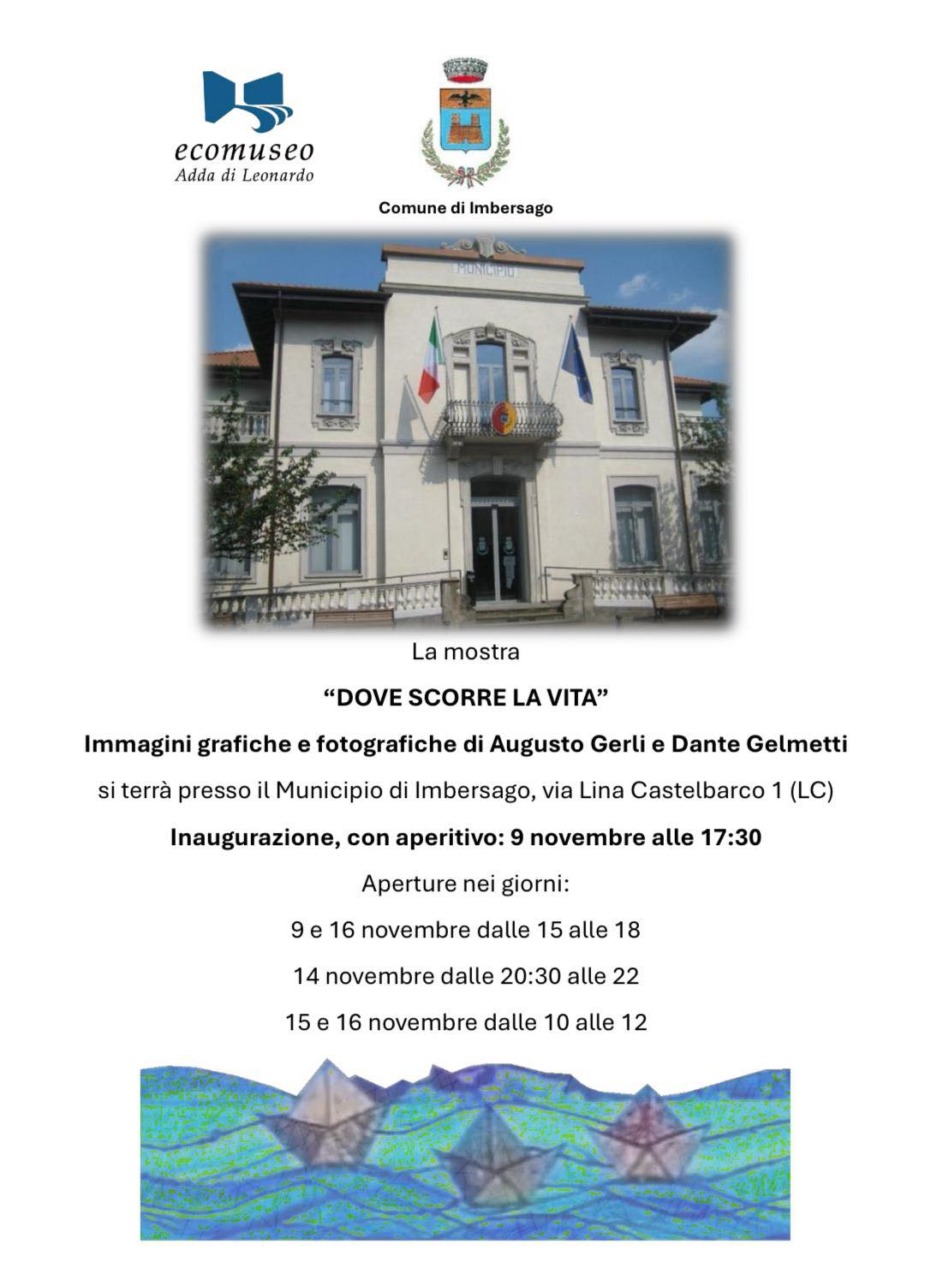 ecomuseo
Adda di Leonardo

Comune di Imbersago

MUNICIPIO

La mostra

“DOVE SCORRE LA VITA”

Immagini grafiche e fotografiche di Augusto Gerli e Dante Gelmetti

si terrà presso il Municipio di Imbersago, via Lina Castelbarco 1 (LC)

Inaugurazione, con aperitivo: 9 novembre alle 17:30

Aperture nei giorni:

9 e 16 novembre dalle 15 alle 18

14 novembre dalle 20:30 alle 22

15 e 16 novembre dalle 10 alle 12